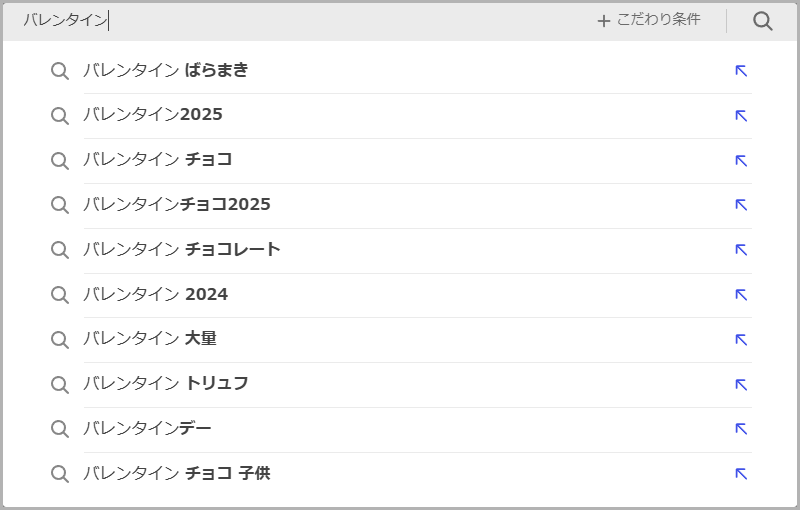 バレンタイン

+ こだわり条件

バレンタイン ばらまき

バレンタイン2025

バレンタイン チョコ

バレンタインチョコ2025

バレンタイン チョコレート

バレンタイン 2024

バレンタイン 大量

バレンタイン トリュフ

バレンタインデー

バレンタイン チョコ 子供